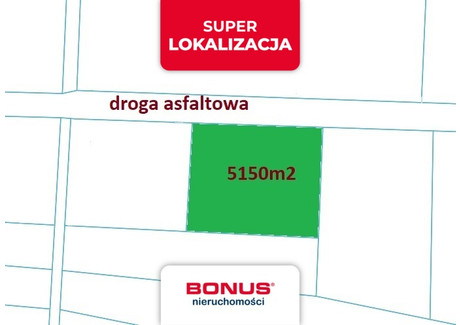 SUPER LOKALIZACJA

droga asfaltowa

5150m2

BONUS®
nieruchomości